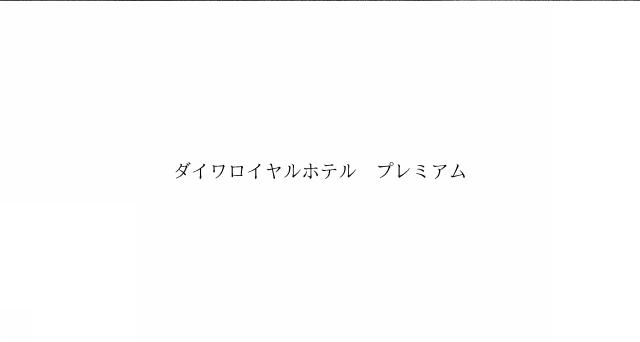 ダイワロイヤルホテル　プレミアム